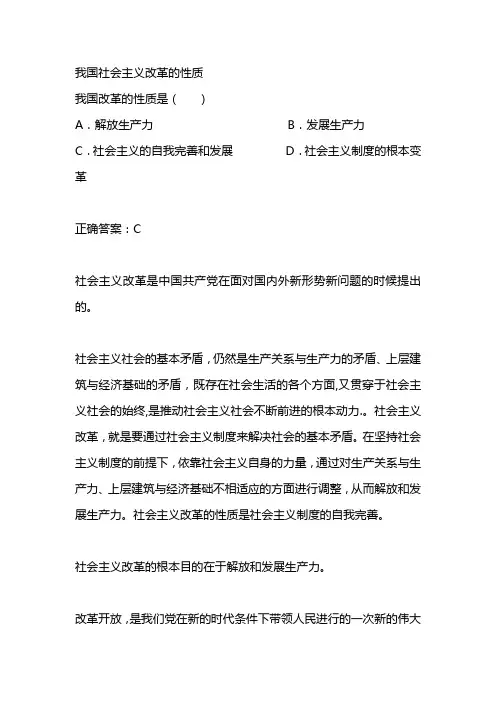 我国社会主义改革的性质

我国改革的性质是（　　）

A．解放生产力　　B．发展生产力

C．社会主义的自我完善和发展　　D．社会主义制度的根本变革

正确答案：C

社会主义改革是中国共产党在面对国内外新形势新问题的时候提出的。

社会主义社会的基本矛盾，仍然是生产关系与生产力的矛盾、上层建筑与经济基础的矛盾，既存在社会生活的各个方面,又贯穿于社会主义社会的始终,是推动社会主义社会不断前进的根本动力.。社会主义改革，就是要通过社会主义制度来解决社会的基本矛盾。在坚持社会主义制度的前提下，依靠社会主义自身的力量，通过对生产关系与生产力、上层建筑与经济基础不相适应的方面进行调整，从而解放和发展生产力。社会主义改革的性质是社会主义制度的自我完善。

社会主义改革的根本目的在于解放和发展生产力。

改革开放，是我们党在新的时代条件下带领人民进行的一次新的伟大